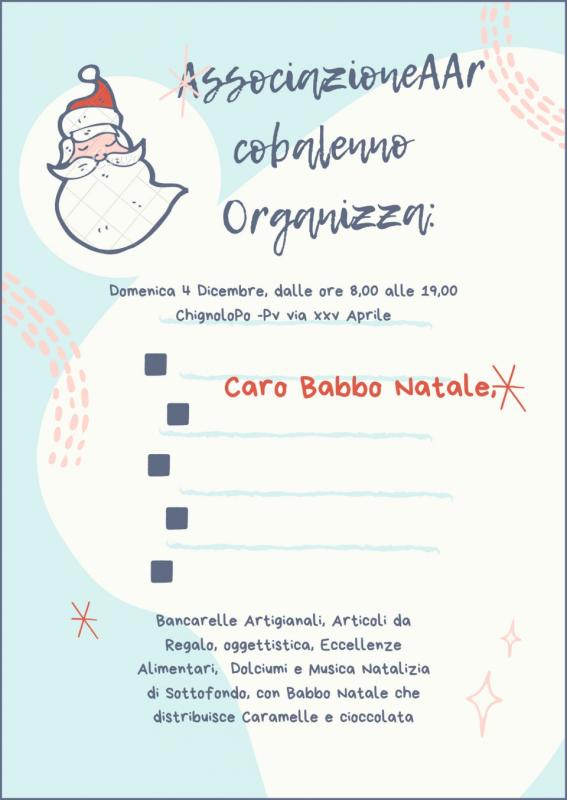 AssociazioneAAr cobalenno Organizza:

Domenica 4 Dicembre, dalle ore 8,00 alle 19,00
ChignoloPo -Pv via xxv Aprile

Caro Babbo Natale,

Bancarelle Artigianali, Articoli da Regalo, oggettistica, Eccellenze Alimentari, Dolciumi e Musica Natalizia di Sottofondo, con Babbo Natale che distribuisce Caramelle e cioccolata